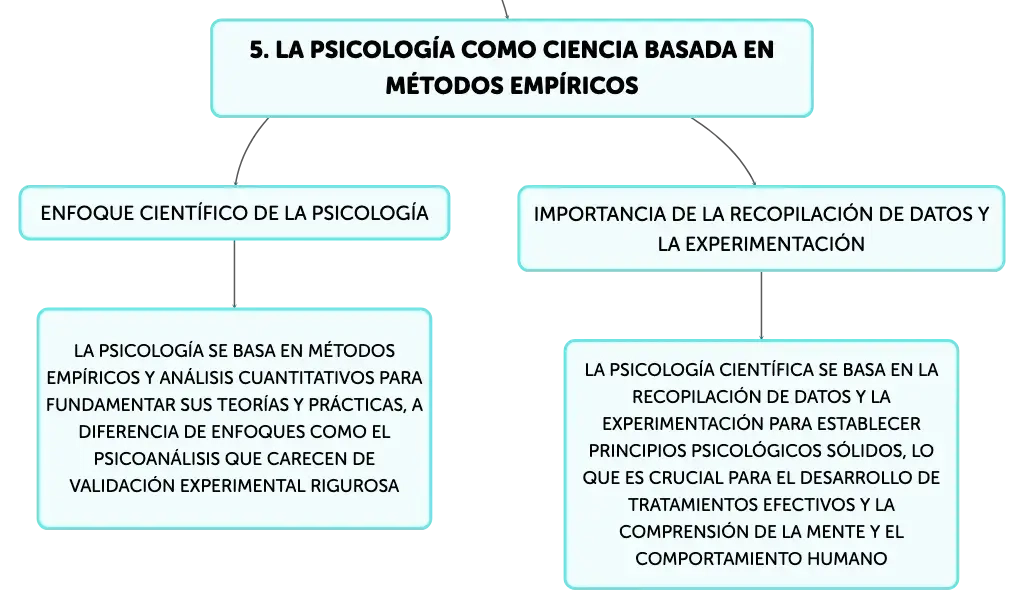 5. LA PSICOLOGÍA COMO CIENCIA BASADA EN MÉTODOS EMPÍRICOS

ENFOQUE CIENTÍFICO DE LA PSICOLOGÍA

LA PSICOLOGÍA SE BASA EN MÉTODOS EMPÍRICOS Y ANÁLISIS CUANTITATIVOS PARA FUNDAMENTAR SUS TEORÍAS Y PRÁCTICAS, A DIFERENCIA DE ENFOQUES COMO EL PSICOANÁLISIS QUE CARECEN DE VALIDACIÓN EXPERIMENTAL RIGUROSA

IMPORTANCIA DE LA RECOPILACIÓN DE DATOS Y LA EXPERIMENTACIÓN

LA PSICOLOGÍA CIENTÍFICA SE BASA EN LA RECOPILACIÓN DE DATOS Y LA EXPERIMENTACIÓN PARA ESTABLECER PRINCIPIOS PSICOLÓGICOS SÓLIDOS, LO QUE ES CRUCIAL PARA EL DESARROLLO DE TRATAMIENTOS EFECTIVOS Y LA COMPRENSIÓN DE LA MENTE Y EL COMPORTAMIENTO HUMANO